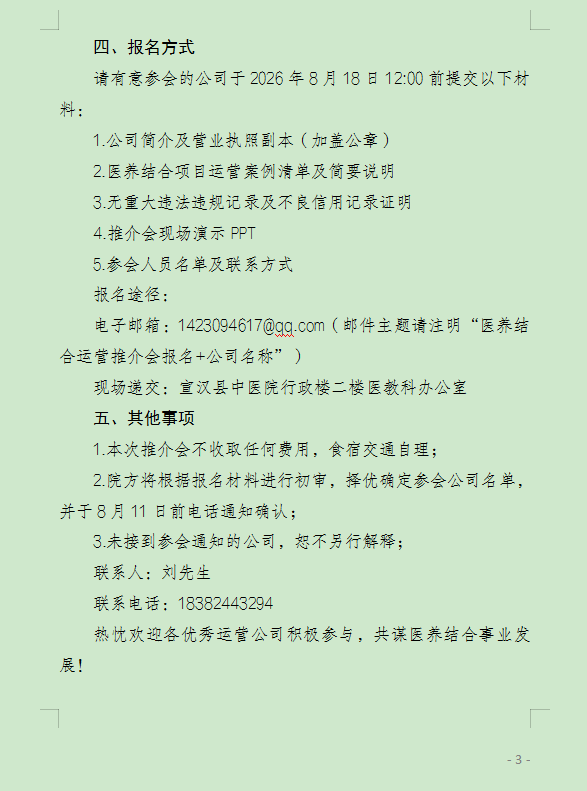 四、报名方式

请有意参会的公司于 2026 年 8 月 18 日 12:00 前提交以下材料：

1.公司简介及营业执照副本（加盖公章）

2.医养结合项目运营案例清单及简要说明

3.无重大违法违规记录及不良信用记录证明

4.推介会现场演示 PPT

5.参会人员名单及联系方式

报名途径：

电子邮箱：1423094617@qq.com（邮件主题请注明“医养结合运营推介会报名+公司名称”）

现场递交：宣汉县中医院行政楼二楼医教科办公室

五、其他事项

1.本次推介会不收取任何费用，食宿交通自理；

2.院方将根据报名材料进行初审，择优确定参会公司名单，并于 8 月 11 日前电话通知确认；

3.未接到参会通知的公司，恕不另行解释；

联系人：刘先生

联系电话：18382443294

热忱欢迎各优秀运营公司积极参与，共谋医养结合事业发展！

- 3 -